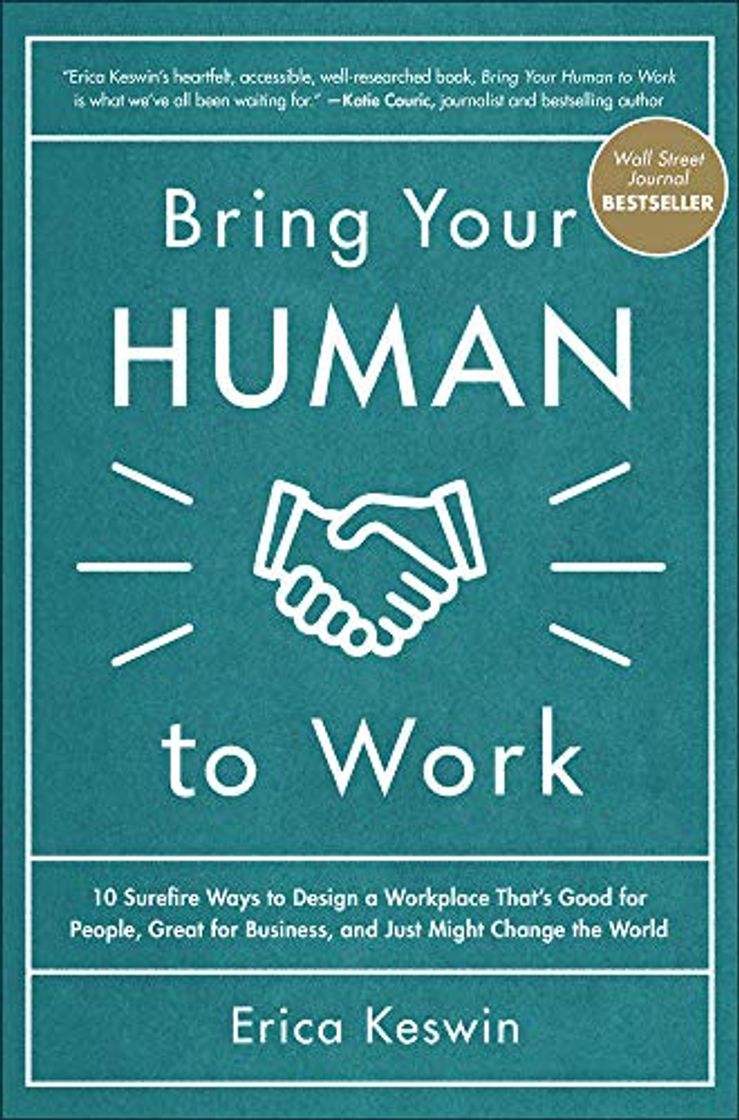 "Erica Keswin's heartfelt, accessible, well-researched book, Bring Your Human to Work is what we've all been waiting for." —Katie Couric, journalist and bestselling author

Wall Street Journal BESTSELLER

Bring Your HUMAN to Work

10 Surefire Ways to Design a Workplace That's Good for People, Great for Business, and Just Might Change the World

Erica Keswin